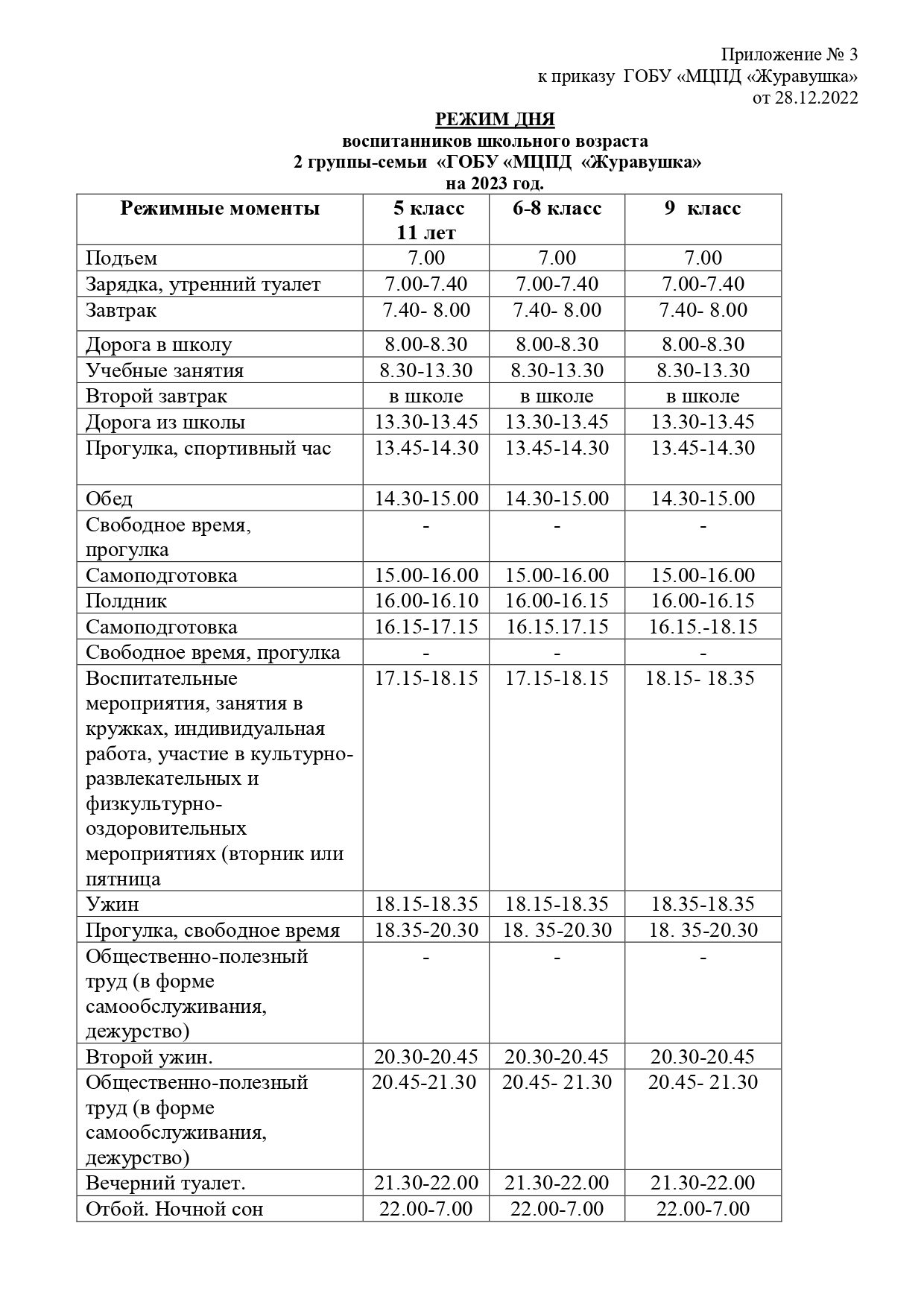 Приложение № 3
к приказу ГОБУ «МЦПД «Журавушка»
от 28.12.2022

РЕЖИМ ДНЯ
воспитанников школьного возраста
2 группы-семьи «ГОБУ «МЦПД «Журавушка»
на 2023 год.

| Режимные моменты | 5 класс 11 лет | 6-8 класс | 9 класс |
|---|---|---|---|
| Подъем | 7.00 | 7.00 | 7.00 |
| Зарядка, утренний туалет | 7.00-7.40 | 7.00-7.40 | 7.00-7.40 |
| Завтрак | 7.40- 8.00 | 7.40- 8.00 | 7.40- 8.00 |
| Дорога в школу | 8.00-8.30 | 8.00-8.30 | 8.00-8.30 |
| Учебные занятия | 8.30-13.30 | 8.30-13.30 | 8.30-13.30 |
| Второй завтрак | в школе | в школе | в школе |
| Дорога из школы | 13.30-13.45 | 13.30-13.45 | 13.30-13.45 |
| Прогулка, спортивный час | 13.45-14.30 | 13.45-14.30 | 13.45-14.30 |
| Обед | 14.30-15.00 | 14.30-15.00 | 14.30-15.00 |
| Свободное время, прогулка | - | - | - |
| Самоподготовка | 15.00-16.00 | 15.00-16.00 | 15.00-16.00 |
| Полдник | 16.00-16.10 | 16.00-16.15 | 16.00-16.15 |
| Самоподготовка | 16.15-17.15 | 16.15.17.15 | 16.15.-18.15 |
| Свободное время, прогулка | - | - | - |
| Воспитательные мероприятия, занятия в кружках, индивидуальная работа, участие в культурно-развлекательных и физкультурно-оздоровительных мероприятиях (вторник или пятница | 17.15-18.15 | 17.15-18.15 | 18.15- 18.35 |
| Ужин | 18.15-18.35 | 18.15-18.35 | 18.35-18.35 |
| Прогулка, свободное время | 18.35-20.30 | 18. 35-20.30 | 18. 35-20.30 |
| Общественно-полезный труд (в форме самообслуживания, дежурство) | - | - | - |
| Второй ужин. | 20.30-20.45 | 20.30-20.45 | 20.30-20.45 |
| Общественно-полезный труд (в форме самообслуживания, дежурство) | 20.45-21.30 | 20.45- 21.30 | 20.45- 21.30 |
| Вечерний туалет. | 21.30-22.00 | 21.30-22.00 | 21.30-22.00 |
| Отбой. Ночной сон | 22.00-7.00 | 22.00-7.00 | 22.00-7.00 |